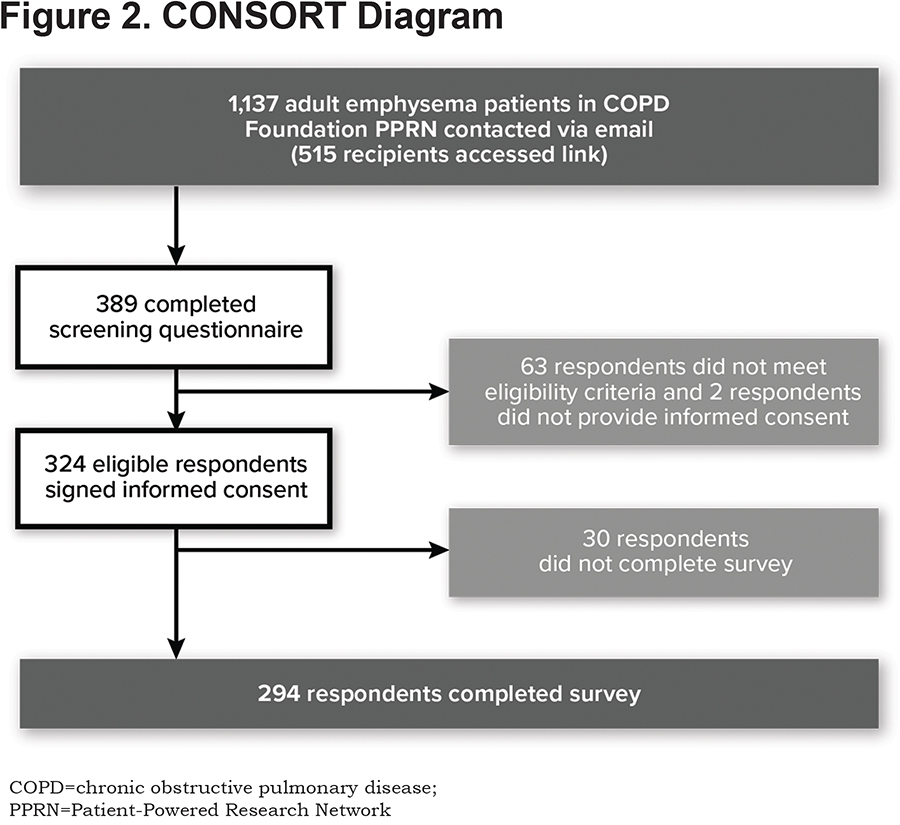 Figure 2. CONSORT Diagram

1,137 adult emphysema patients in COPD Foundation PPRN contacted via email (515 recipients accessed link)

389 completed screening questionnaire

63 respondents did not meet eligibility criteria and 2 respondents did not provide informed consent

324 eligible respondents signed informed consent

30 respondents did not complete survey

294 respondents completed survey

COPD=chronic obstructive pulmonary disease; PPRN=Patient-Powered Research Network